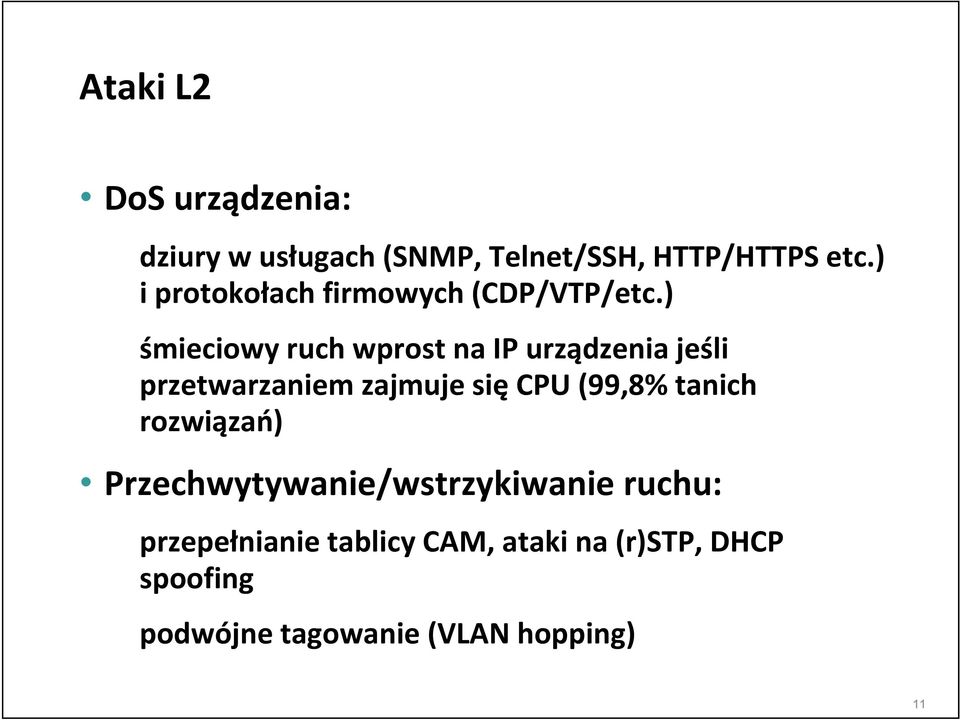 Ataki L2

• DoS urządzenia:

dziury w usługach (SNMP, Telnet/SSH, HTTP/HTTPS etc.) i protokołach firmowych (CDP/VTP/etc.)

śmieciowy ruch wprost na IP urządzenia jeśli przetwarzaniem zajmuje się CPU (99,8% tanich rozwiązań)

• Przechwytywanie/wstrzykiwanie ruchu:

przepełnianie tablicy CAM, ataki na (r)STP, DHCP spoofing

podwójne tagowanie (VLAN hopping)

11